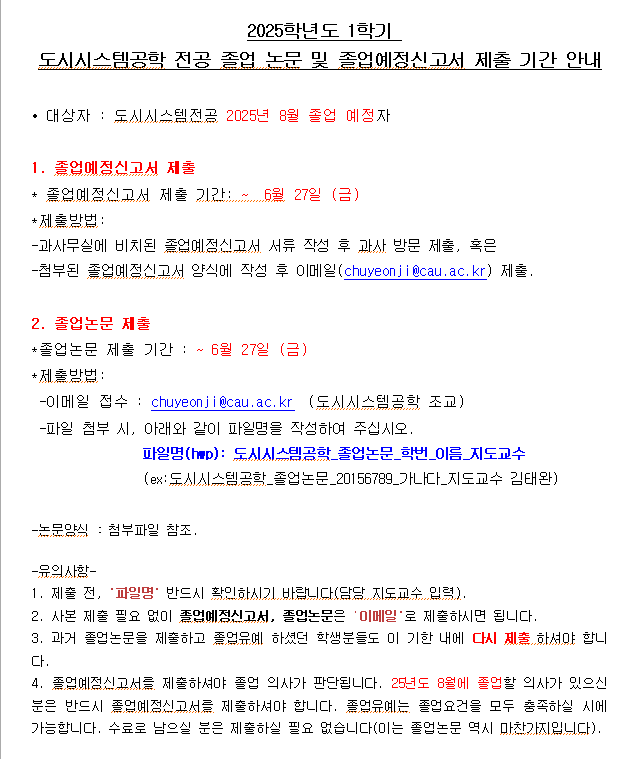 2025학년도 1학기
도시시스템공학 전공 졸업 논문 및 졸업예정신고서 제출 기간 안내

• 대상자 : 도시시스템전공 2025년 8월 졸업 예정자

1. 졸업예정신고서 제출
* 졸업예정신고서 제출 기간: ~ 6월 27일 (금)
*제출방법:
-과사무실에 비치된 졸업예정신고서 서류 작성 후 과사 방문 제출, 혹은
-첨부된 졸업예정신고서 양식에 작성 후 이메일(chuyeonji@cau.ac.kr) 제출.

2. 졸업논문 제출
*졸업논문 제출 기간 : ~ 6월 27일 (금)
*제출방법:
-이메일 접수 : chuyeonji@cau.ac.kr (도시시스템공학 조교)
-파일 첨부 시, 아래와 같이 파일명을 작성하여 주십시오.
파일명(hwp): 도시시스템공학_졸업논문_학번_이름_지도교수
(ex:도시시스템공학_졸업논문_20156789_가나다_지도교수 김태완)

-논문양식 : 첨부파일 참조.

-유의사항-
1. 제출 전, '파일명' 반드시 확인하시기 바랍니다(담당 지도교수 입력).
2. 사본 제출 필요 없이 졸업예정신고서, 졸업논문은 '이메일'로 제출하시면 됩니다.
3. 과거 졸업논문을 제출하고 졸업유예 하셨던 학생분들도 이 기한 내에 다시 제출 하셔야 합니다.
4. 졸업예정신고서를 제출하셔야 졸업 의사가 판단됩니다. 25년도 8월에 졸업할 의사가 있으신 분은 반드시 졸업예정신고서를 제출하셔야 합니다. 졸업유예는 졸업요건을 모두 충족하실 시에 가능합니다. 수료로 남으실 분은 제출하실 필요 없습니다(이는 졸업논문 역시 마찬가지입니다).